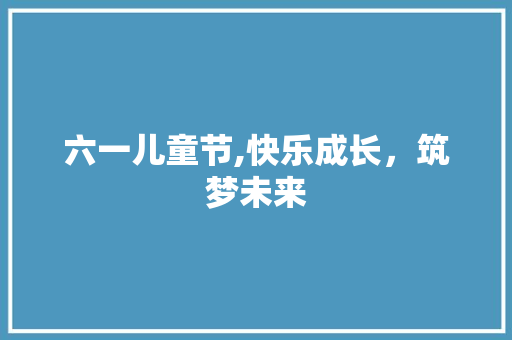 六一儿童节,快乐成长，筑梦未来